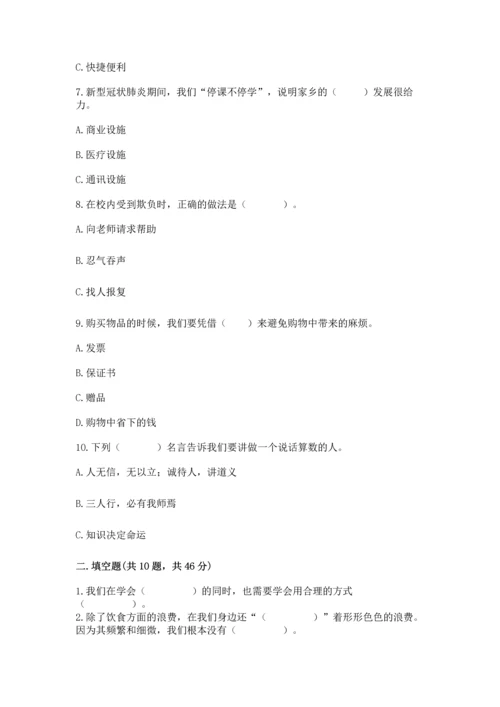 C. 快捷便利

7. 新型冠状肺炎期间，我们“停课不停学”，说明家乡的（　　）发展很给力。

A. 商业设施

B. 医疗设施

C. 通讯设施

8. 在校内受到欺负时，正确的做法是（　　）。

A. 向老师请求帮助

B. 忍气吞声

C. 找人报复

9. 购买物品的时候，我们要凭借（　　）来避免购物中带来的麻烦。

A. 发票

B. 保证书

C. 赠品

D. 购物中省下的钱

10. 下列（　　）名言告诉我们要讲做一个说话算数的人。

A. 人无信，无以立；诚待人，讲道义

B. 三人行，必有我师焉

C. 知识决定命运

二. 填空题(共 10 题，共 46 分)

1. 我们在学会（　　）的同时，也需要学会用合理的方式（　　）。

2. 除了饮食方面的浪费，在我们身边还“（　　）”着形形色色的浪费。因为其频繁和细微，我们根本没有（　　）。